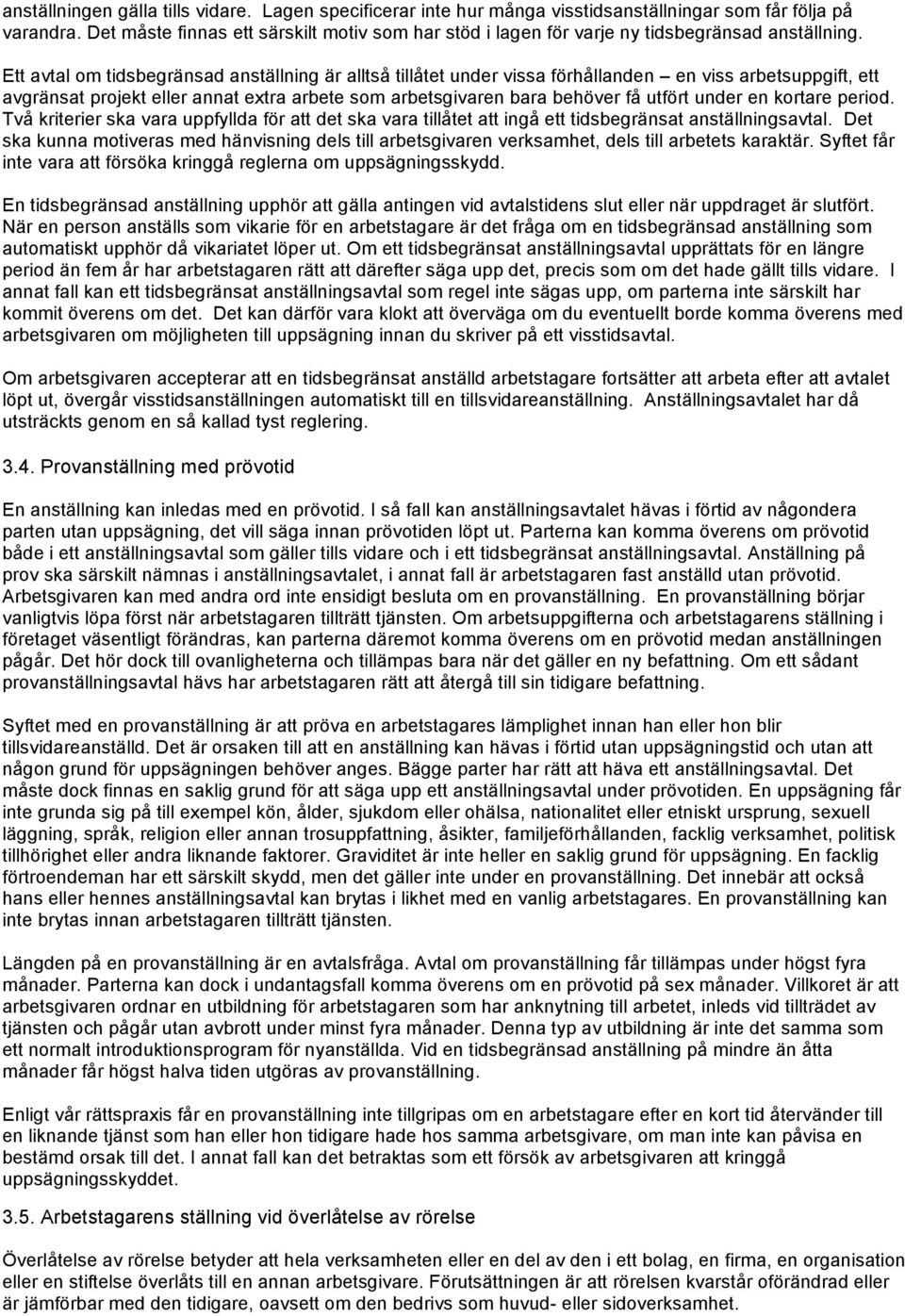 anställningen gälla tills vidare. Lagen specificerar inte hur många visstidsanställningar som får följa på varandra. Det måste finnas ett särskilt motiv som har stöd i lagen för varje ny tidsbegränsad anställning.

Ett avtal om tidsbegränsad anställning är alltså tillåtet under vissa förhållanden – en viss arbetsuppgift, ett avgränsat projekt eller annat extra arbete som arbetsgivaren bara behöver få utfört under en kortare period. Två kriterier ska vara uppfyllda för att det ska vara tillåtet att ingå ett tidsbegränsat anställningsavtal. Det ska kunna motiveras med hänvisning dels till arbetsgivaren verksamhet, dels till arbetets karaktär. Syftet får inte vara att försöka kringgå reglerna om uppsägningsskydd.

En tidsbegränsad anställning upphör att gälla antingen vid avtalstidens slut eller när uppdraget är slutfört. När en person anställs som vikarie för en arbetstagare är det fråga om en tidsbegränsad anställning som automatiskt upphör då vikariatet löper ut. Om ett tidsbegränsat anställningsavtal upprättats för en längre period än fem år har arbetstagaren rätt att därefter säga upp det, precis som om det hade gällt tills vidare. I annat fall kan ett tidsbegränsat anställningsavtal som regel inte sägas upp, om parterna inte särskilt har kommit överens om det. Det kan därför vara klokt att överväga om du eventuellt borde komma överens med arbetsgivaren om möjligheten till uppsägning innan du skriver på ett visstidsavtal.

Om arbetsgivaren accepterar att en tidsbegränsat anställd arbetstagare fortsätter att arbeta efter att avtalet löpt ut, övergår visstidsanställningen automatiskt till en tillsvidareanställning. Anställningsavtalet har då utsträckts genom en så kallad tyst reglering.

3.4. Provanställning med prövotid

En anställning kan inledas med en prövotid. I så fall kan anställningsavtalet hävas i förtid av någondera parten utan uppsägning, det vill säga innan prövotiden löpt ut. Parterna kan komma överens om prövotid både i ett anställningsavtal som gäller tills vidare och i ett tidsbegränsat anställningsavtal. Anställning på prov ska särskilt nämnas i anställningsavtalet, i annat fall är arbetstagaren fast anställd utan prövotid. Arbetsgivaren kan med andra ord inte ensidigt besluta om en provanställning. En provanställning börjar vanligtvis löpa först när arbetstagaren tillträtt tjänsten. Om arbetsuppgifterna och arbetstagarens ställning i företaget väsentligt förändras, kan parterna däremot komma överens om en prövotid medan anställningen pågår. Det hör dock till ovanligheterna och tillämpas bara när det gäller en ny befattning. Om ett sådant provanställningsavtal hävs har arbetstagaren rätt att återgå till sin tidigare befattning.

Syftet med en provanställning är att pröva en arbetstagares lämplighet innan han eller hon blir tillsvidareanställd. Det är orsaken till att en anställning kan hävas i förtid utan uppsägningstid och utan att någon grund för uppsägningen behöver anges. Bägge parter har rätt att häva ett anställningsavtal. Det måste dock finnas en saklig grund för att säga upp ett anställningsavtal under prövotiden. En uppsägning får inte grunda sig på till exempel kön, ålder, sjukdom eller ohälsa, nationalitet eller etniskt ursprung, sexuell läggning, språk, religion eller annan trosuppfattning, åsikter, familjeförhållanden, facklig verksamhet, politisk tillhörighet eller andra liknande faktorer. Graviditet är inte heller en saklig grund för uppsägning. En facklig förtroendeman har ett särskilt skydd, men det gäller inte under en provanställning. Det innebär att också hans eller hennes anställningsavtal kan brytas i likhet med en vanlig arbetstagares. En provanställning kan inte brytas innan arbetstagaren tillträtt tjänsten.

Längden på en provanställning är en avtalsfråga. Avtal om provanställning får tillämpas under högst fyra månader. Parterna kan dock i undantagsfall komma överens om en prövotid på sex månader. Villkoret är att arbetsgivaren ordnar en utbildning för arbetstagaren som har anknytning till arbetet, inleds vid tillträdet av tjänsten och pågår utan avbrott under minst fyra månader. Denna typ av utbildning är inte det samma som ett normalt introduktionsprogram för nyanställda. Vid en tidsbegränsad anställning på mindre än åtta månader får högst halva tiden utgöras av provanställning.

Enligt vår rättspraxis får en provanställning inte tillgripas om en arbetstagare efter en kort tid återvänder till en liknande tjänst som han eller hon tidigare hade hos samma arbetsgivare, om man inte kan påvisa en bestämd orsak till det. I annat fall kan det betraktas som ett försök av arbetsgivaren att kringgå uppsägningsskyddet.

3.5. Arbetstagarens ställning vid överlåtelse av rörelse

Överlåtelse av rörelse betyder att hela verksamheten eller en del av den i ett bolag, en firma, en organisation eller en stiftelse överlåts till en annan arbetsgivare. Förutsättningen är att rörelsen kvarstår oförändrad eller är jämförbar med den tidigare, oavsett om den bedrivs som huvud- eller sidoverksamhet.